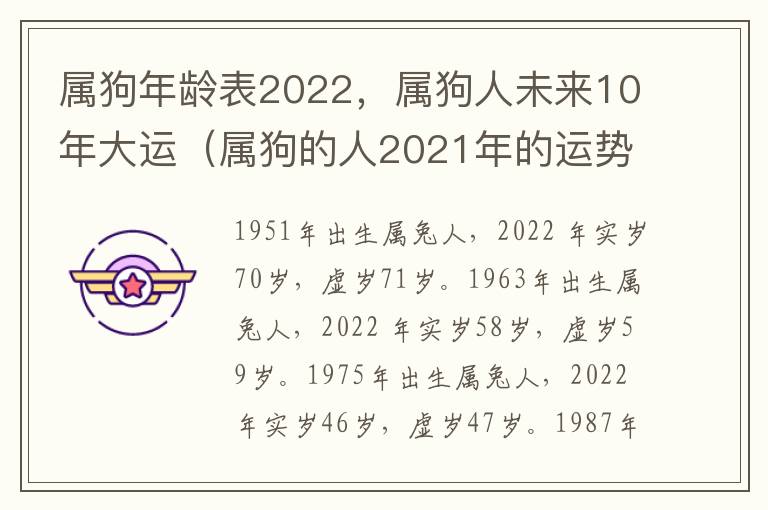 属狗年龄表2022，属狗人未来10年大运（属狗的人2021年的运势

1951年出生属兔人，2022 年实岁70岁，虚岁71岁。1963年出生属兔人，2022 年实岁58岁，虚岁59岁。1975年出生属兔人，2022 年实岁46岁，虚岁47岁。1987年